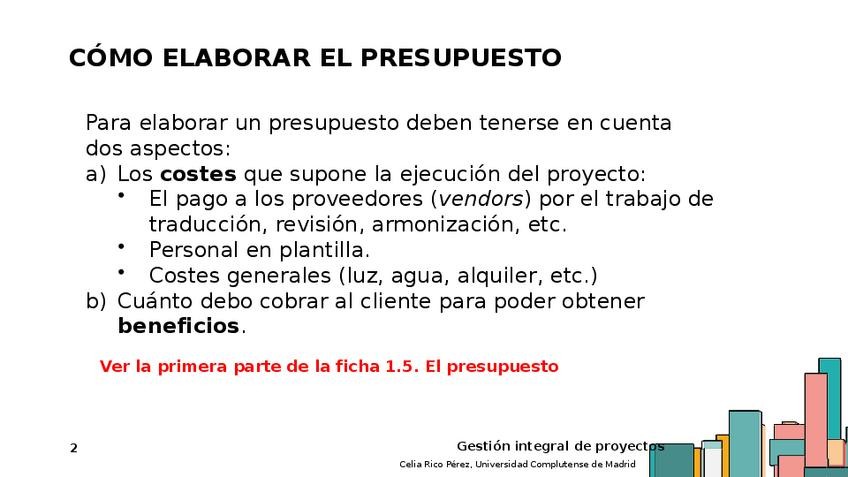 CÓMO ELABORAR EL PRESUPUESTO

Para elaborar un presupuesto deben tenerse en cuenta dos aspectos:

a) Los costes que supone la ejecución del proyecto:
• El pago a los proveedores (vendors) por el trabajo de traducción, revisión, armonización, etc.
• Personal en plantilla.
• Costes generales (luz, agua, alquiler, etc.)

b) Cuánto debo cobrar al cliente para poder obtener beneficios.

Ver la primera parte de la ficha 1.5. El presupuesto

2

Gestión integral de proyectos
Celia Rico Pérez, Universidad Complutense de Madrid